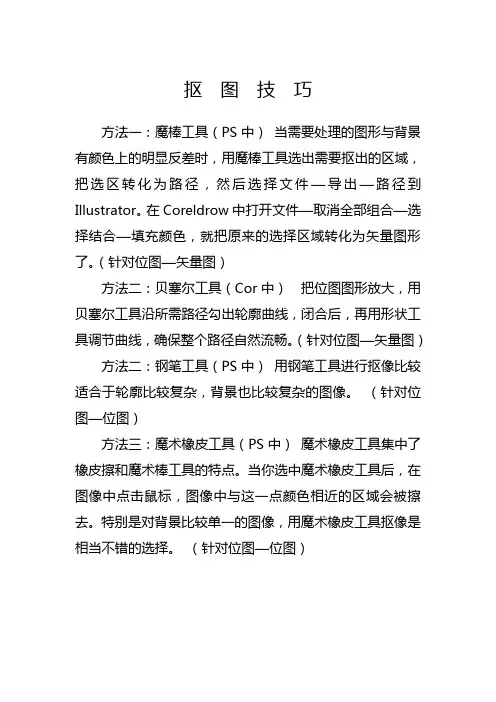 抠 图 技 巧

方法一：魔棒工具（PS 中） 当需要处理的图形与背景有颜色上的明显反差时，用魔棒工具选出需要抠出的区域，把选区转化为路径，然后选择文件—导出—路径到 Illustrator。在 Coreldrow 中打开文件—取消全部组合—选择结合—填充颜色，就把原来的选择区域转化为矢量图形了。（针对位图—矢量图）

方法二：贝塞尔工具（Cor 中） 把位图图形放大，用贝塞尔工具沿所需路径勾出轮廓曲线，闭合后，再用形状工具调节曲线，确保整个路径自然流畅。（针对位图—矢量图）

方法二：钢笔工具（PS 中） 用钢笔工具进行抠像比较适合于轮廓比较复杂，背景也比较复杂的图像。 （针对位图—位图）

方法三：魔术橡皮工具（PS 中） 魔术橡皮工具集中了橡皮擦和魔术棒工具的特点。当你选中魔术橡皮工具后，在图像中点击鼠标，图像中与这一点颜色相近的区域会被擦去。特别是对背景比较单一的图像，用魔术橡皮工具抠像是相当不错的选择。 （针对位图—位图）